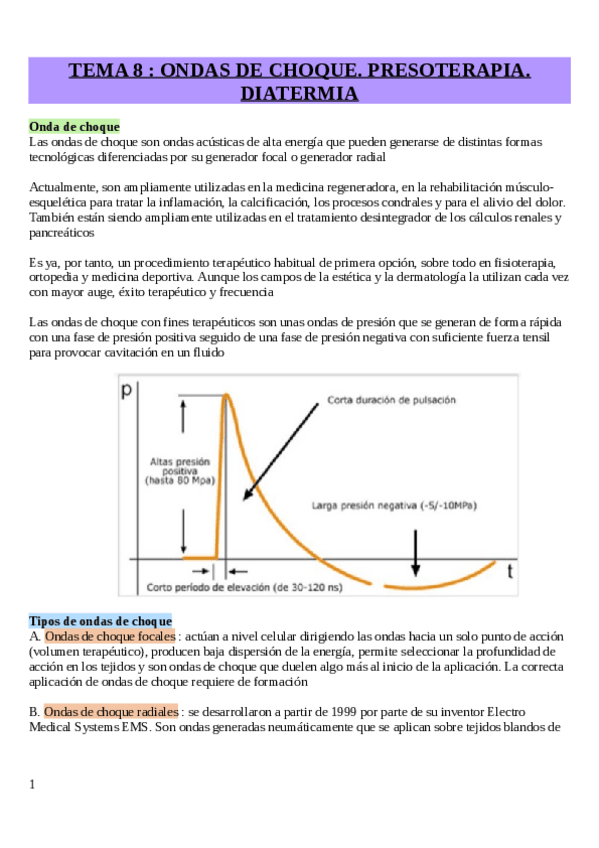 TEMA 8 : ONDAS DE CHOQUE. PRESOTERAPIA. DIATERMIA

Onda de choque
Las ondas de choque son ondas acústicas de alta energía que pueden generarse de distintas formas tecnológicas diferenciadas por su generador focal o generador radial

Actualmente, son ampliamente utilizadas en la medicina regeneradora, en la rehabilitación músculo-esquelética para tratar la inflamación, la calcificación, los procesos condrales y para el alivio del dolor. También están siendo ampliamente utilizadas en el tratamiento desintegrador de los cálculos renales y pancreáticos

Es ya, por tanto, un procedimiento terapéutico habitual de primera opción, sobre todo en fisioterapia, ortopedia y medicina deportiva. Aunque los campos de la estética y la dermatología la utilizan cada vez con mayor auge, éxito terapéutico y frecuencia

Las ondas de choque con fines terapéuticos son unas ondas de presión que se generan de forma rápida con una fase de presión positiva seguido de una fase de presión negativa con suficiente fuerza tensil para provocar cavitación en un fluido

p
Corta duración de pulsación
Altas presión positiva (hasta 80 Mpa)
Larga presión negativa (-5/-10MPa)
t
Corto período de elevación (de 30-120 ns)

Tipos de ondas de choque
A. Ondas de choque focales : actúan a nivel celular dirigiendo las ondas hacia un solo punto de acción (volumen terapéutico), producen baja dispersión de la energía, permite seleccionar la profundidad de acción en los tejidos y son ondas de choque que duelen algo más al inicio de la aplicación. La correcta aplicación de ondas de choque requiere de formación

B. Ondas de choque radiales : se desarrollaron a partir de 1999 por parte de su inventor Electro Medical Systems EMS. Son ondas generadas neumáticamente que se aplican sobre tejidos blandos de

1